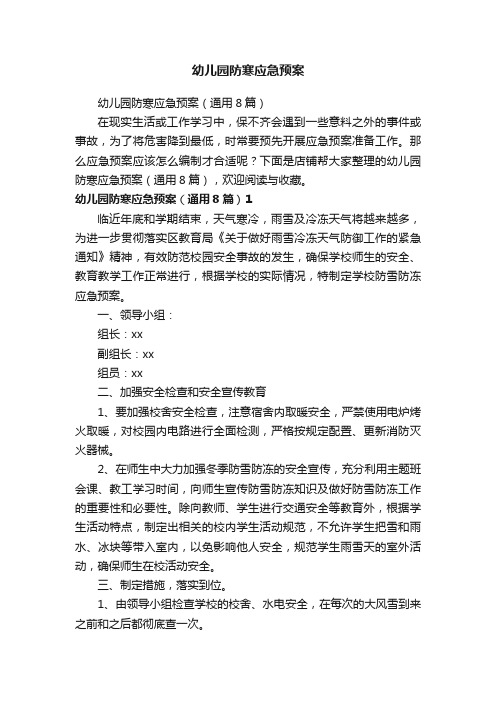 幼儿园防寒应急预案

幼儿园防寒应急预案（通用8篇）

在现实生活或工作学习中，保不齐会遇到一些意料之外的事件或事故，为了将危害降到最低，时常要预先开展应急预案准备工作。那么应急预案应该怎么编制才合适呢？下面是店铺帮大家整理的幼儿园防寒应急预案（通用8篇），欢迎阅读与收藏。

幼儿园防寒应急预案（通用8篇）1

临近年底和学期结束，天气寒冷，雨雪及冷冻天气将越来越多，为进一步贯彻落实区教育局《关于做好雨雪冷冻天气防御工作的紧急通知》精神，有效防范校园安全事故的发生，确保学校师生的安全、教育教学工作正常进行，根据学校的实际情况，特制定学校防雪防冻应急预案。

一、领导小组：

组长：xx

副组长：xx

组员：xx

二、加强安全检查和安全宣传教育

1、要加强校舍安全检查，注意宿舍内取暖安全，严禁使用电炉烤火取暖，对校园内电路进行全面检测，严格按规定配置、更新消防灭火器械。

2、在师生中大力加强冬季防雪防冻的安全宣传，充分利用主题班会课、教工学习时间，向师生宣传防雪防冻知识及做好防雪防冻工作的重要性和必要性。除向教师、学生进行交通安全等教育外，根据学生活动特点，制定出相关的校内学生活动规范，不允许学生把雪和雨水、冰块等带入室内，以免影响他人安全，规范学生雨雪天的室外活动，确保师生在校活动安全。

三、制定措施，落实到位。

1、由领导小组检查学校的校舍、水电安全，在每次的大风雪到来之前和之后都彻底查一次。